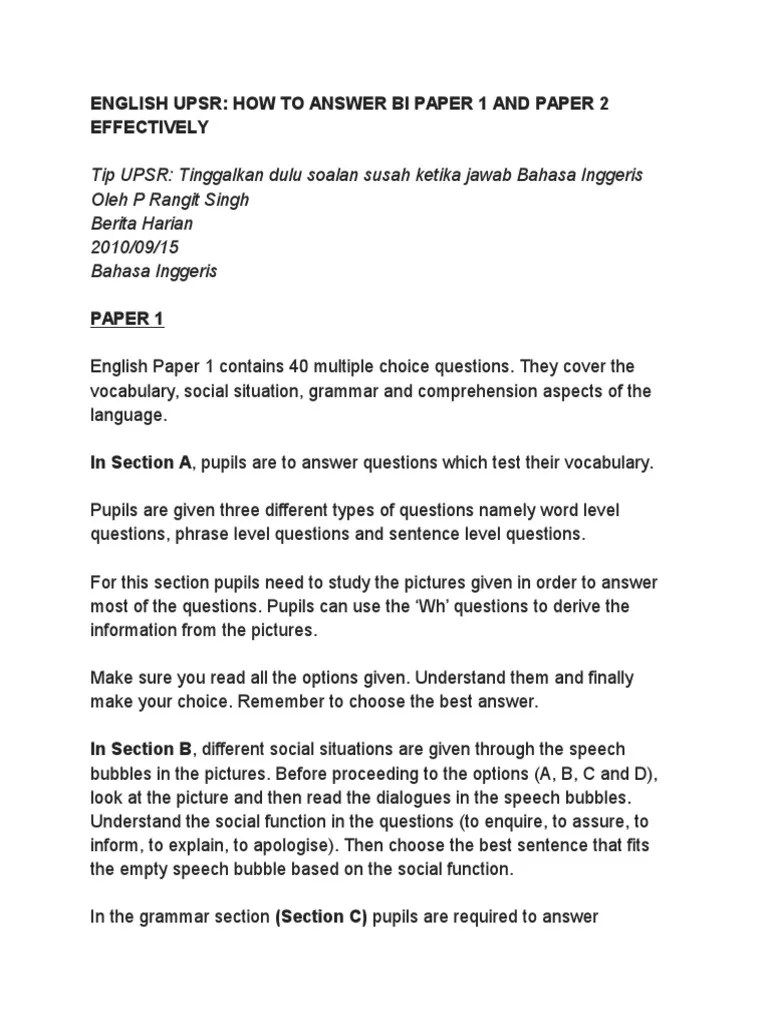 ENGLISH UPSR: HOW TO ANSWER BI PAPER 1 AND PAPER 2 EFFECTIVELY

Tip UPSR: Tinggalkan dulu soalan susah ketika jawab Bahasa Inggeris
Oleh P Rangit Singh
Berita Harian
2010/09/15
Bahasa Inggeris

PAPER 1

English Paper 1 contains 40 multiple choice questions. They cover the vocabulary, social situation, grammar and comprehension aspects of the language.

In Section A, pupils are to answer questions which test their vocabulary.

Pupils are given three different types of questions namely word level questions, phrase level questions and sentence level questions.

For this section pupils need to study the pictures given in order to answer most of the questions. Pupils can use the 'Wh' questions to derive the information from the pictures.

Make sure you read all the options given. Understand them and finally make your choice. Remember to choose the best answer.

In Section B, different social situations are given through the speech bubbles in the pictures. Before proceeding to the options (A, B, C and D), look at the picture and then read the dialogues in the speech bubbles. Understand the social function in the questions (to enquire, to assure, to inform, to explain, to apologise). Then choose the best sentence that fits the empty speech bubble based on the social function.

In the grammar section (Section C) pupils are required to answer